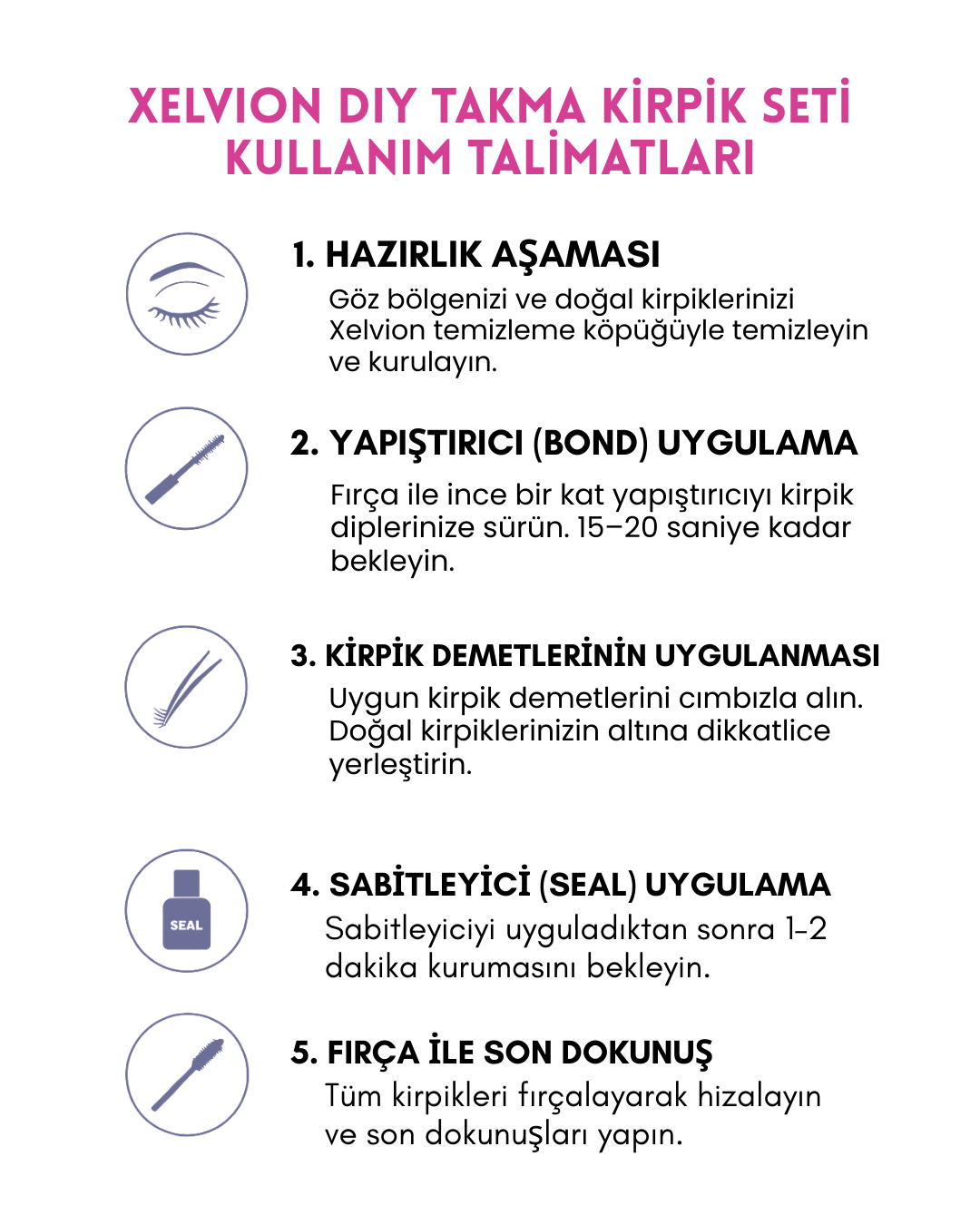 XELVION DIY TAKMA KİRPİK SETİ KULLANIM TALİMATLARI

1. HAZIRLIK AŞAMASI

Göz bölgenizi ve doğal kirpiklerinizi Xelvion temizleme köpüğüyle temizleyin ve kurulayın.

2. YAPIŞTIRICI (BOND) UYGULAMA

Fırça ile ince bir kat yapıştırıcıyı kirpik diplerinize sürün. 15–20 saniye kadar bekleyin.

3. KİRPİK DEMETLERİNİN UYGULANMASI

Uygun kirpik demetlerini cımbızla alın. Doğal kirpiklerinizin altına dikkatlice yerleştirin.

SEAL

4. SABİTLEYİCİ (SEAL) UYGULAMA

Sabitleyiciyi uyguladıktan sonra 1-2 dakika kurumasını bekleyin.

5. FIRÇA İLE SON DOKUNUŞ

Tüm kirpikleri fırçalayarak hizalayın ve son dokunuşları yapın.